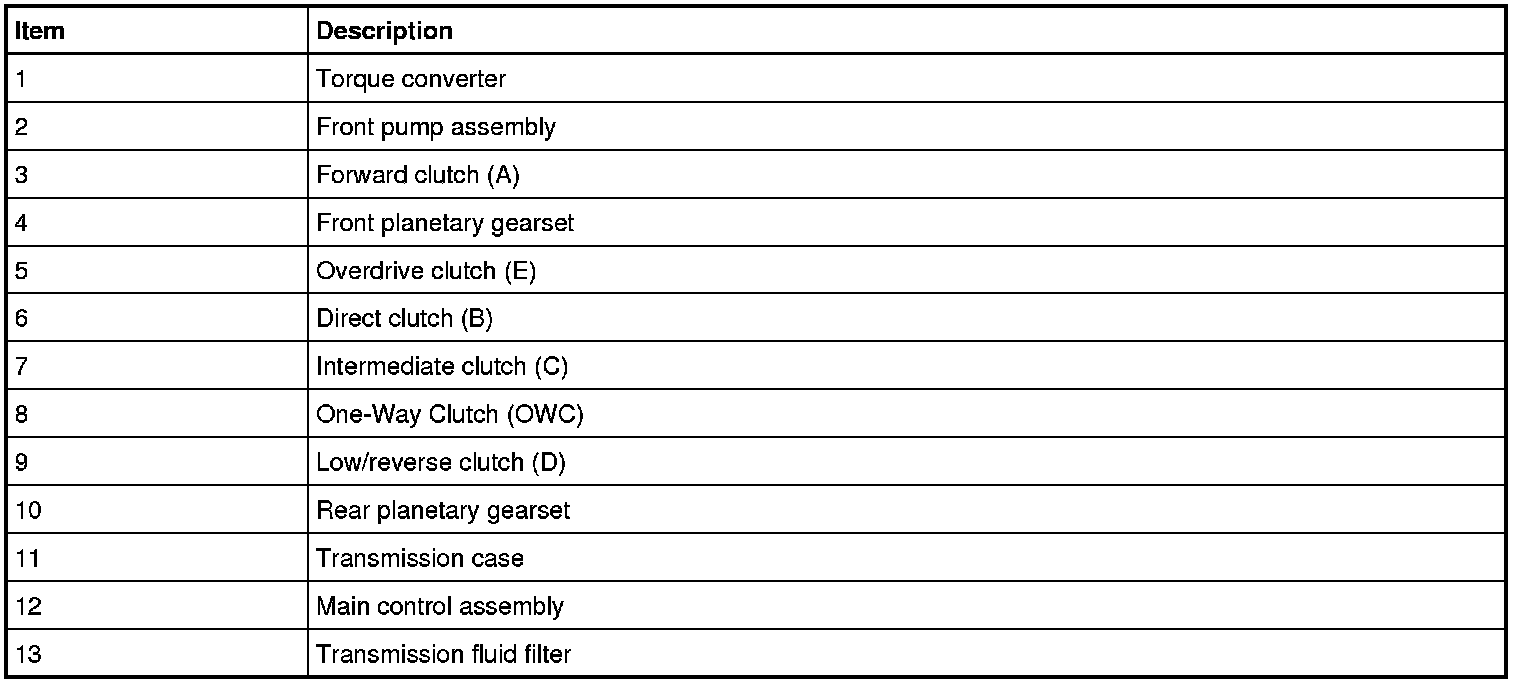 | Item | Description |
|---|---|
| 1 | Torque converter |
| 2 | Front pump assembly |
| 3 | Forward clutch (A) |
| 4 | Front planetary gearset |
| 5 | Overdrive clutch (E) |
| 6 | Direct clutch (B) |
| 7 | Intermediate clutch (C) |
| 8 | One-Way Clutch (OWC) |
| 9 | Low/reverse clutch (D) |
| 10 | Rear planetary gearset |
| 11 | Transmission case |
| 12 | Main control assembly |
| 13 | Transmission fluid filter |